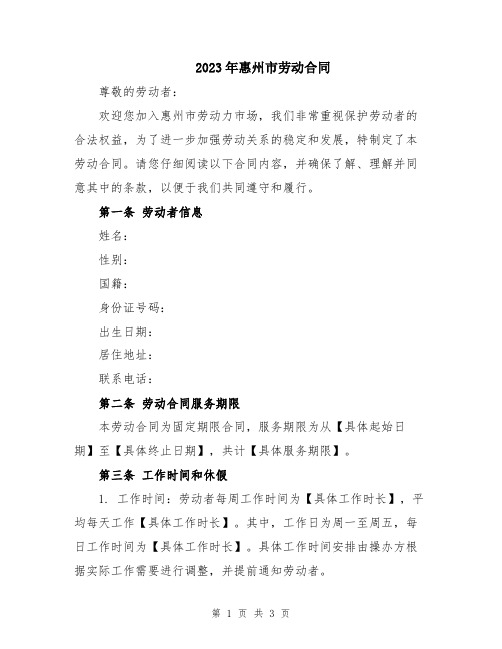 2023年惠州市劳动合同

尊敬的劳动者：

欢迎您加入惠州市劳动力市场，我们非常重视保护劳动者的合法权益，为了进一步加强劳动关系的稳定和发展，特制定了本劳动合同。请您仔细阅读以下合同内容，并确保了解、理解并同意其中的条款，以便于我们共同遵守和履行。

第一条 劳动者信息

姓名：

性别：

国籍：

身份证号码：

出生日期：

居住地址：

联系电话：

第二条 劳动合同服务期限

本劳动合同为固定期限合同，服务期限为从【具体起始日期】至【具体终止日期】，共计【具体服务期限】。

第三条 工作时间和休假

1. 工作时间：劳动者每周工作时间为【具体工作时长】，平均每天工作【具体工作时长】。其中，工作日为周一至周五，每日工作时间为【具体工作时长】。具体工作时间安排由操办方根据实际工作需要进行调整，并提前通知劳动者。

第 1 页 共 3 页